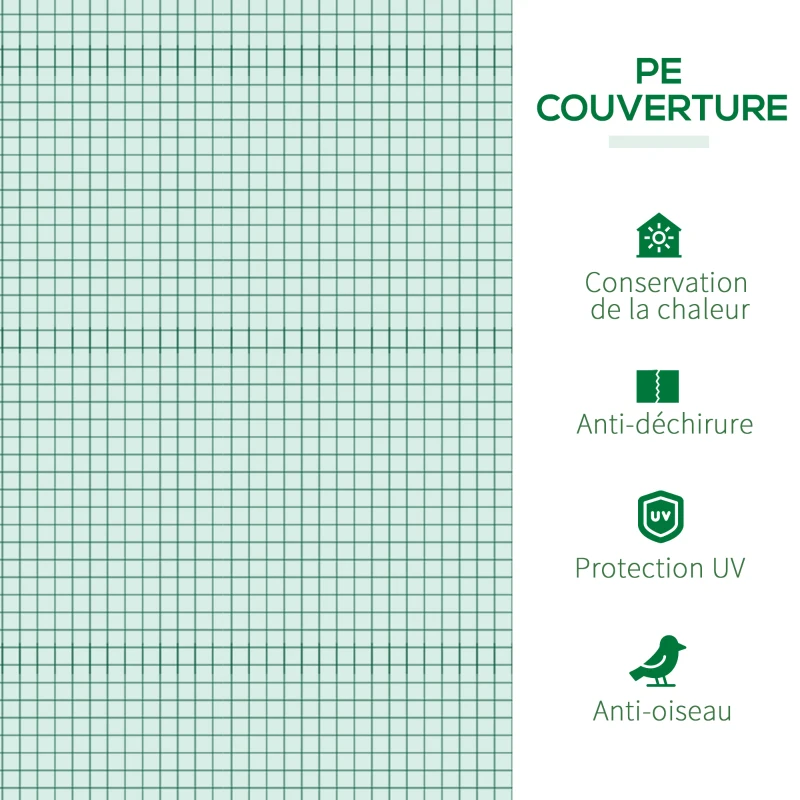 PE
COUVERTURE

Conservation de la chaleur

Anti-déchirure

UV

Protection UV

Anti-oiseau